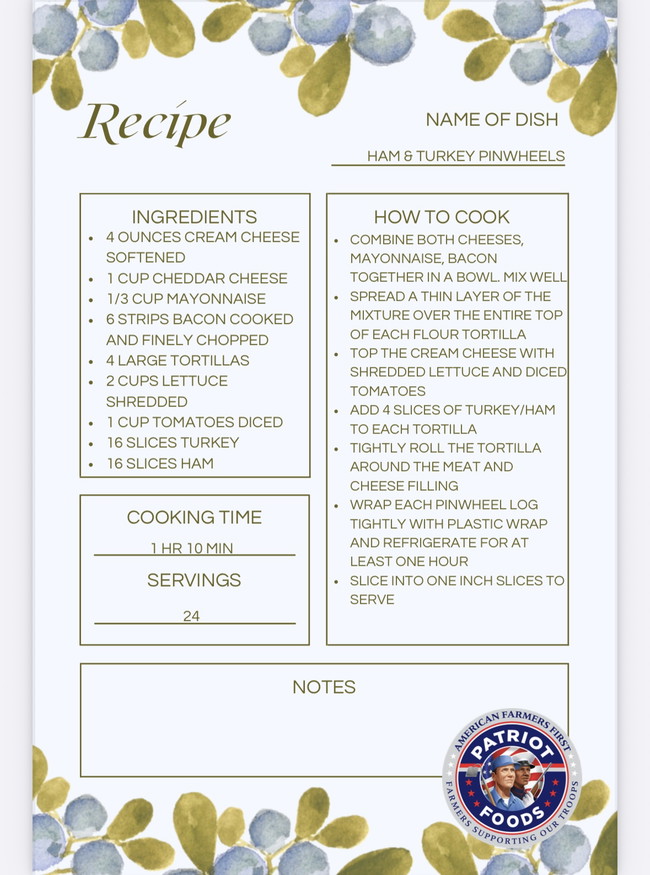 Recipe

NAME OF DISH

HAM & TURKEY PINWHEELS

INGREDIENTS
• 4 OUNCES CREAM CHEESE SOFTENED
• 1 CUP CHEDDAR CHEESE
• 1/3 CUP MAYONNAISE
• 6 STRIPS BACON COOKED AND FINELY CHOPPED
• 4 LARGE TORTILLAS
• 2 CUPS LETTUCE SHREDDED
• 1 CUP TOMATOES DICED
• 16 SLICES TURKEY
• 16 SLICES HAM

COOKING TIME

1 HR 10 MIN

SERVINGS

24

HOW TO COOK
• COMBINE BOTH CHEESES, MAYONNAISE, BACON TOGETHER IN A BOWL. MIX WELL
• SPREAD A THIN LAYER OF THE MIXTURE OVER THE ENTIRE TOP OF EACH FLOUR TORTILLA
• TOP THE CREAM CHEESE WITH SHREDDED LETTUCE AND DICED TOMATOES
• ADD 4 SLICES OF TURKEY/HAM TO EACH TORTILLA
• TIGHTLY ROLL THE TORTILLA AROUND THE MEAT AND CHEESE FILLING
• WRAP EACH PINWHEEL LOG TIGHTLY WITH PLASTIC WRAP AND REFRIGERATE FOR AT LEAST ONE HOUR
• SLICE INTO ONE INCH SLICES TO SERVE

NOTES

AMERICAN FARMERS FIRST
PATRIOT
FOODS
FARMERS SUPPORTING OUR TROOPS